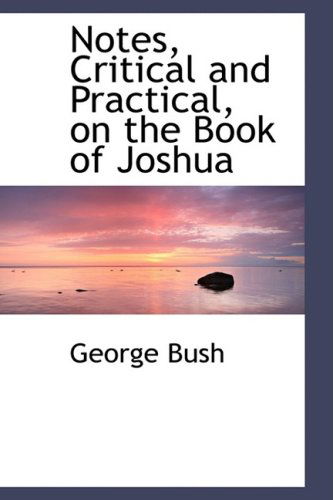 Notes, Critical and Practical, on the Book of Joshua

George Bush